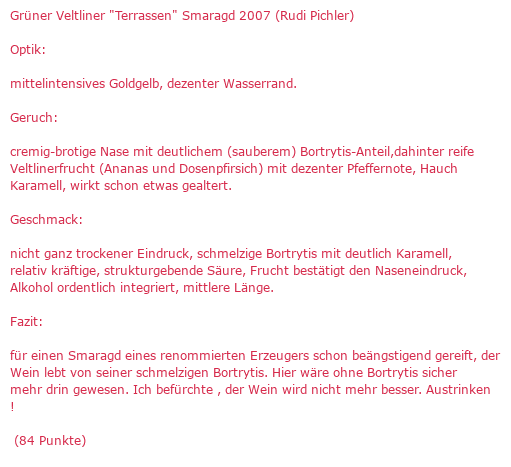 Grüner Veltliner "Terrassen" Smaragd 2007 (Rudi Pichler)

Optik:

mittelintensives Goldgelb, dezenter Wasserrand.

Geruch:

cremig-brotige Nase mit deutlichem (sauberem) Bortrytis-Anteil,dahinter reife Veltlinerfrucht (Ananas und Dosenpfirsich) mit dezenter Pfeffernote, Hauch Karamell, wirkt schon etwas gealtert.

Geschmack:

nicht ganz trockener Eindruck, schmelzige Bortrytis mit deutlich Karamell, relativ kräftige, strukturgebende Säure, Frucht bestätigt den Naseneindruck, Alkohol ordentlich integriert, mittlere Länge.

Fazit:

für einen Smaragd eines renommierten Erzeugers schon beängstigend gereift, der Wein lebt von seiner schmelzigen Bortrytis. Hier wäre ohne Bortrytis sicher mehr drin gewesen. Ich befürchte , der Wein wird nicht mehr besser. Austrinken !

(84 Punkte)